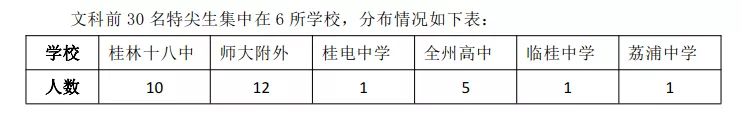 文科前 30 名特尖生集中在 6 所学校，分布情况如下表：

| 学校 | 桂林十八中 | 师大附外 | 桂电中学 | 全州高中 | 临桂中学 | 荔浦中学 |
|---|---|---|---|---|---|---|
| 人数 | 10 | 12 | 1 | 5 | 1 | 1 |